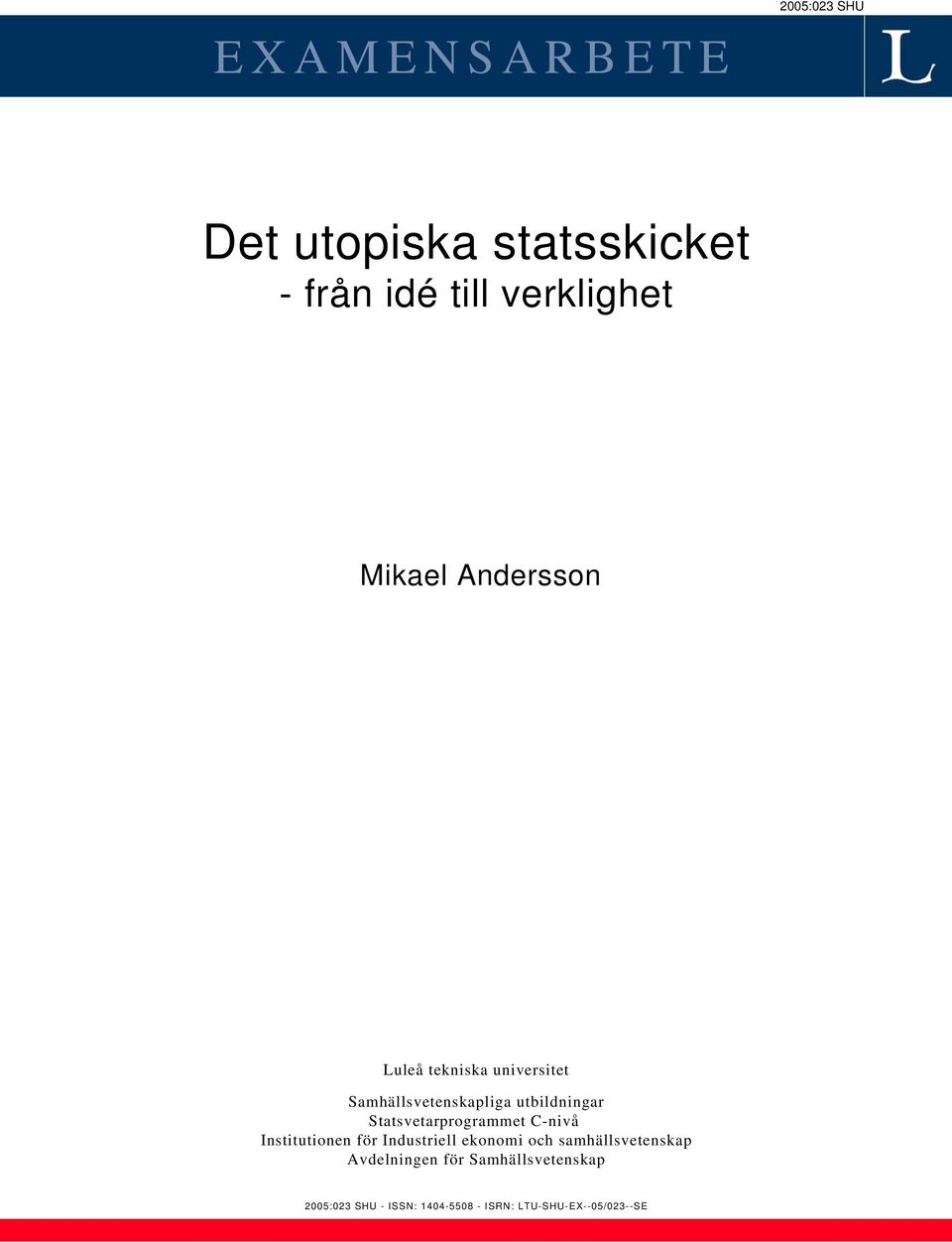 2005:023 SHU

EXAMENSARBETE

L

Det utopiska statsskicket
- från idé till verklighet

Mikael Andersson

Luleå tekniska universitet

Samhällsvetenskapliga utbildningar
Statsvetarprogrammet C-nivå
Institutionen för Industriell ekonomi och samhällsvetenskap
Avdelningen för Samhällsvetenskap

2005:023 SHU - ISSN: 1404-5508 - ISRN: LTU-SHU-EX--05/023--SE